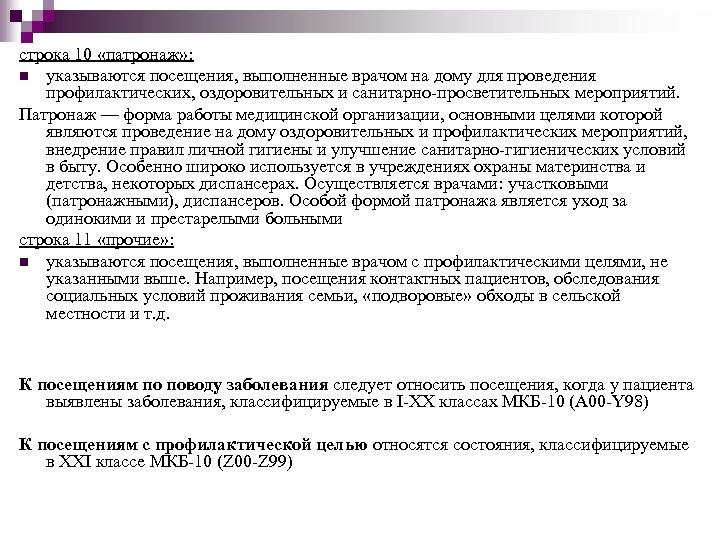 строка 10 «патронаж»:

указываются посещения, выполненные врачом на дому для проведения профилактических, оздоровительных и санитарно-просветительных мероприятий.

Патронаж — форма работы медицинской организации, основными целями которой являются проведение на дому оздоровительных и профилактических мероприятий, внедрение правил личной гигиены и улучшение санитарно-гигиенических условий в быту. Особенно широко используется в учреждениях охраны материнства и детства, некоторых диспансерах. Осуществляется врачами: участковыми (патронажными), диспансеров. Особой формой патронажа является уход за одинокими и престарелыми больными

строка 11 «прочие»:

указываются посещения, выполненные врачом с профилактическими целями, не указанными выше. Например, посещения контактных пациентов, обследования социальных условий проживания семьи, «подворовые» обходы в сельской местности и т.д.

К посещениям по поводу заболевания следует относить посещения, когда у пациента выявлены заболевания, классифицируемые в I-XX классах МКБ-10 (A00-Y98)

К посещениям с профилактической целью относятся состояния, классифицируемые в XXI классе МКБ-10 (Z00-Z99)